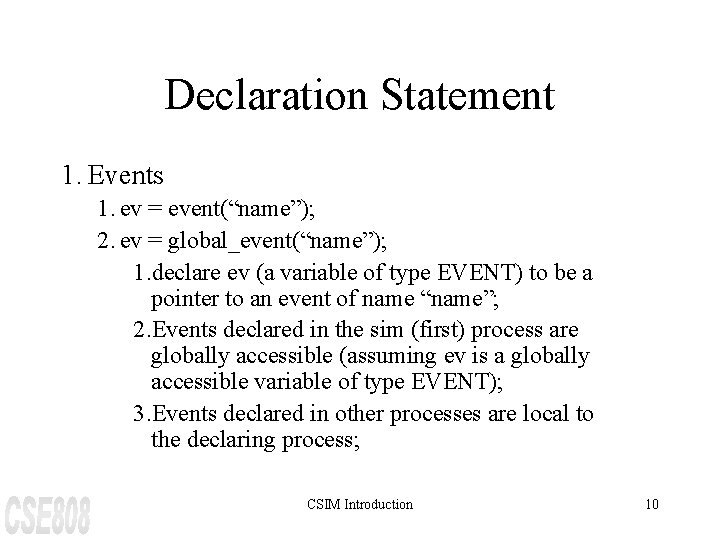 Declaration Statement

1. Events

1. ev = event(“name”);

2. ev = global_event(“name”);

1.declare ev (a variable of type EVENT) to be a pointer to an event of name “name”;

2.Events declared in the sim (first) process are globally accessible (assuming ev is a globally accessible variable of type EVENT);

3.Events declared in other processes are local to the declaring process;

CSE808

CSIM Introduction

10